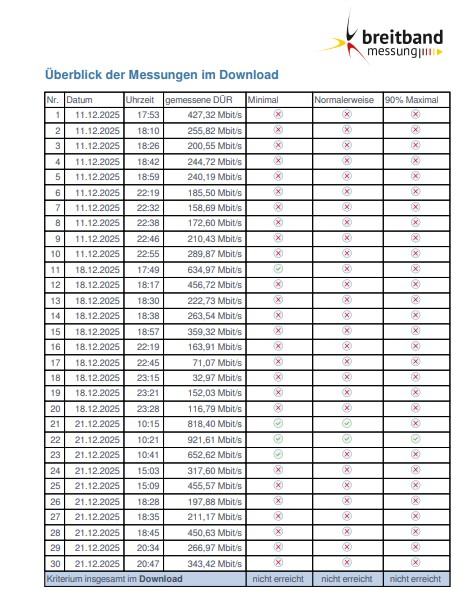 breitband messung

Überblick der Messungen im Download

| Nr. | Datum | Uhrzeit | gemessene DÜR | Minimal | Normalerweise | 90% Maximal |
|---|---|---|---|---|---|---|
| 1 | 11.12.2025 | 17:53 | 427,32 Mbit/s | ⊗ | ⊗ | ⊗ |
| 2 | 11.12.2025 | 18:10 | 255,82 Mbit/s | ⊗ | ⊗ | ⊗ |
| 3 | 11.12.2025 | 18:26 | 200,55 Mbit/s | ⊗ | ⊗ | ⊗ |
| 4 | 11.12.2025 | 18:42 | 244,72 Mbit/s | ⊗ | ⊗ | ⊗ |
| 5 | 11.12.2025 | 18:59 | 240,19 Mbit/s | ⊗ | ⊗ | ⊗ |
| 6 | 11.12.2025 | 22:19 | 185,50 Mbit/s | ⊗ | ⊗ | ⊗ |
| 7 | 11.12.2025 | 22:32 | 158,69 Mbit/s | ⊗ | ⊗ | ⊗ |
| 8 | 11.12.2025 | 22:38 | 172,60 Mbit/s | ⊗ | ⊗ | ⊗ |
| 9 | 11.12.2025 | 22:46 | 210,43 Mbit/s | ⊗ | ⊗ | ⊗ |
| 10 | 11.12.2025 | 22:55 | 289,87 Mbit/s | ⊗ | ⊗ | ⊗ |
| 11 | 18.12.2025 | 17:49 | 634,97 Mbit/s | ✓ | ⊗ | ⊗ |
| 12 | 18.12.2025 | 18:17 | 456,72 Mbit/s | ⊗ | ⊗ | ⊗ |
| 13 | 18.12.2025 | 18:30 | 222,73 Mbit/s | ⊗ | ⊗ | ⊗ |
| 14 | 18.12.2025 | 18:38 | 263,54 Mbit/s | ⊗ | ⊗ | ⊗ |
| 15 | 18.12.2025 | 18:57 | 359,32 Mbit/s | ⊗ | ⊗ | ⊗ |
| 16 | 18.12.2025 | 22:19 | 163,91 Mbit/s | ⊗ | ⊗ | ⊗ |
| 17 | 18.12.2025 | 22:45 | 71,07 Mbit/s | ⊗ | ⊗ | ⊗ |
| 18 | 18.12.2025 | 23:15 | 32,97 Mbit/s | ⊗ | ⊗ | ⊗ |
| 19 | 18.12.2025 | 23:21 | 152,03 Mbit/s | ⊗ | ⊗ | ⊗ |
| 20 | 18.12.2025 | 23:28 | 116,79 Mbit/s | ⊗ | ⊗ | ⊗ |
| 21 | 21.12.2025 | 10:15 | 818,40 Mbit/s | ✓ | ✓ | ⊗ |
| 22 | 21.12.2025 | 10:21 | 921,61 Mbit/s | ✓ | ✓ | ✓ |
| 23 | 21.12.2025 | 10:41 | 652,62 Mbit/s | ✓ | ⊗ | ⊗ |
| 24 | 21.12.2025 | 15:03 | 317,60 Mbit/s | ⊗ | ⊗ | ⊗ |
| 25 | 21.12.2025 | 15:09 | 455,57 Mbit/s | ⊗ | ⊗ | ⊗ |
| 26 | 21.12.2025 | 18:28 | 197,88 Mbit/s | ⊗ | ⊗ | ⊗ |
| 27 | 21.12.2025 | 18:35 | 211,17 Mbit/s | ⊗ | ⊗ | ⊗ |
| 28 | 21.12.2025 | 18:45 | 450,63 Mbit/s | ⊗ | ⊗ | ⊗ |
| 29 | 21.12.2025 | 20:34 | 266,97 Mbit/s | ⊗ | ⊗ | ⊗ |
| 30 | 21.12.2025 | 20:47 | 343,42 Mbit/s | ⊗ | ⊗ | ⊗ |
| Kriterium insgesamt im **Download** | | | | nicht erreicht | nicht erreicht | nicht erreicht |